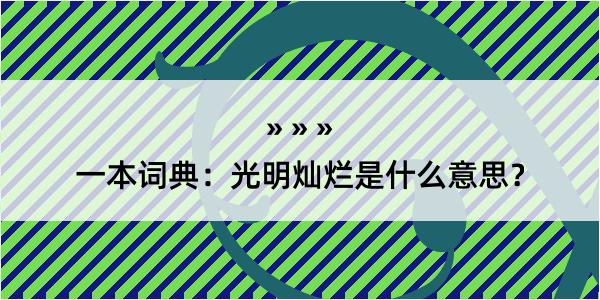 » » »

一本词典：光明灿烂是什么意思？